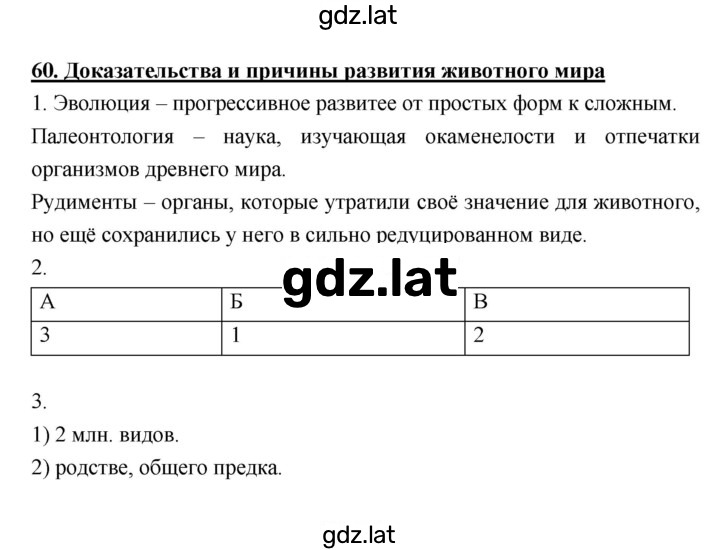 gdz.lat

60. Доказательства и причины развития животного мира

1. Эволюция – прогрессивное развитее от простых форм к сложным.

Палеонтология – наука, изучающая окаменелости и отпечатки организмов древнего мира.

Рудименты – органы, которые утратили своё значение для животного, но ещё сохранились у него в сильно редуцированном виде.

2.

gdz.lat

| А | Б | В |
|---|---|---|
| 3 | 1 | 2 |

3.

1) 2 млн. видов.

2) родстве, общего предка.

gdz.lat